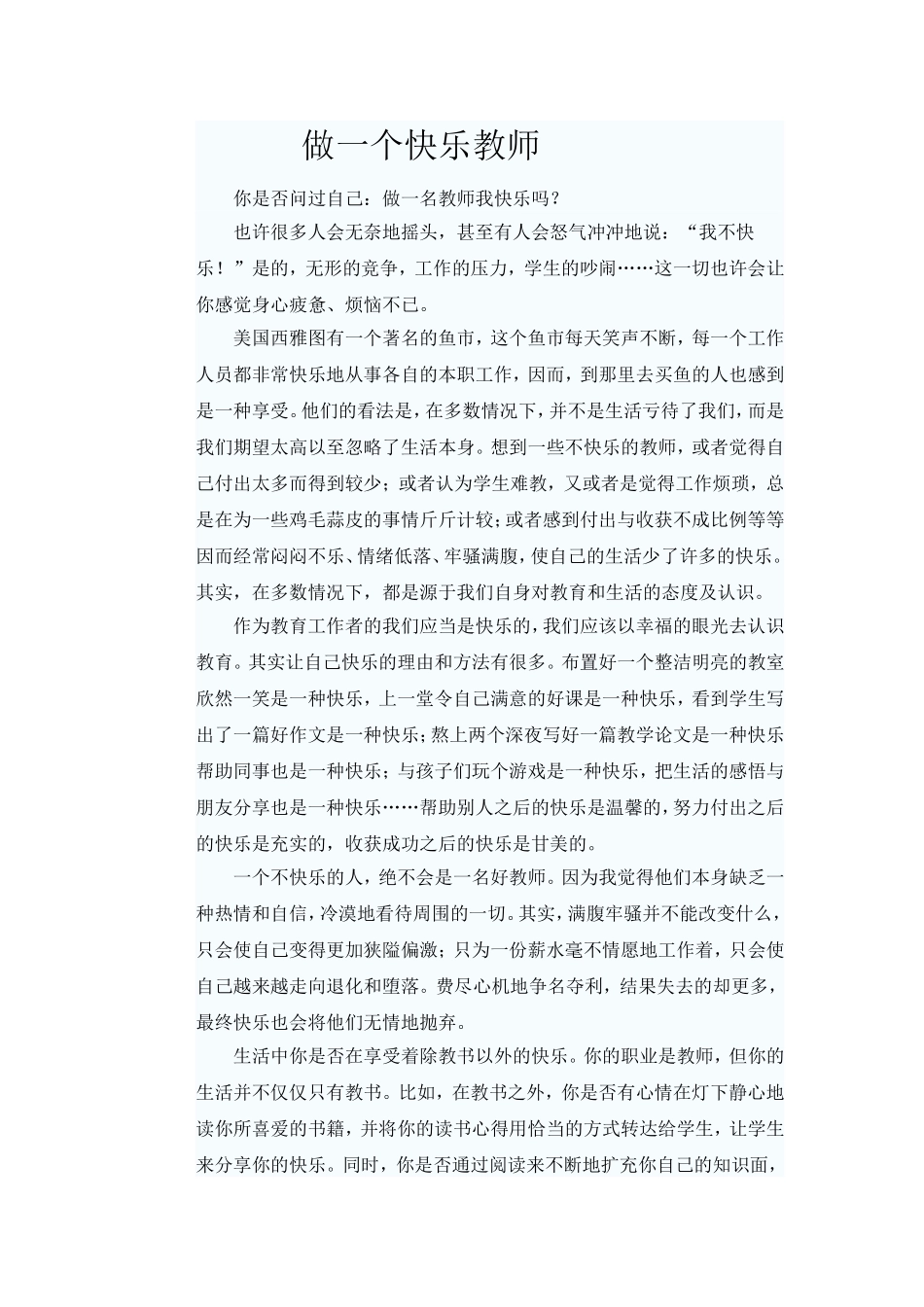 做一个快乐教师

你是否问过自己：做一名教师我快乐吗？

也许很多人会无奈地摇头，甚至有人会怒气冲冲地说：“我不快乐！”是的，无形的竞争，工作的压力，学生的吵闹……这一切也许会让你感觉身心疲惫、烦恼不已。

美国西雅图有一个著名的鱼市，这个鱼市每天笑声不断，每一个工作人员都非常快乐地从事各自的本职工作，因而，到那里去买鱼的人也感到是一种享受。他们的看法是，在多数情况下，并不是生活亏待了我们，而是我们期望太高以至忽略了生活本身。想到一些不快乐的教师，或者觉得自己付出太多而得到较少；或者认为学生难教，又或者是觉得工作烦琐，总是在为一些鸡毛蒜皮的事情斤斤计较；或者感到付出与收获不成比例等等因而经常闷闷不乐、情绪低落、牢骚满腹，使自己的生活少了许多的快乐。其实，在多数情况下，都是源于我们自身对教育和生活的态度及认识。

作为教育工作者的我们应当是快乐的，我们应该以幸福的眼光去认识教育。其实让自己快乐的理由和方法有很多。布置好一个整洁明亮的教室欣然一笑是一种快乐，上一堂令自己满意的好课是一种快乐，看到学生写出了一篇好作文是一种快乐；熬上两个深夜写好一篇教学论文是一种快乐帮助同事也是一种快乐；与孩子们玩个游戏是一种快乐，把生活的感悟与朋友分享也是一种快乐……帮助别人之后的快乐是温馨的，努力付出之后的快乐是充实的，收获成功之后的快乐是甘美的。

一个不快乐的人，绝不会是一名好教师。因为我觉得他们本身缺乏一种热情和自信，冷漠地看待周围的一切。其实，满腹牢骚并不能改变什么，只会使自己变得更加狭隘偏激；只为一份薪水毫不情愿地工作着，只会使自己越来越走向退化和堕落。费尽心机地争名夺利，结果失去的却更多，最终快乐也会将他们无情地抛弃。

生活中你是否在享受着除教书以外的快乐。你的职业是教师，但你的生活并不仅仅只有教书。比如，在教书之外，你是否有心情在灯下静心地读你所喜爱的书籍，并将你的读书心得用恰当的方式转达给学生，让学生来分享你的快乐。同时，你是否通过阅读来不断地扩充你自己的知识面，